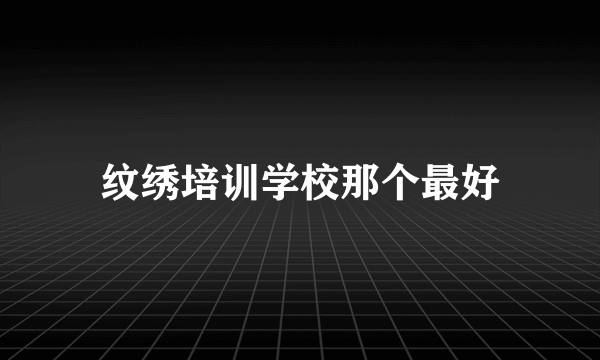 纹绣培训学校那个最好